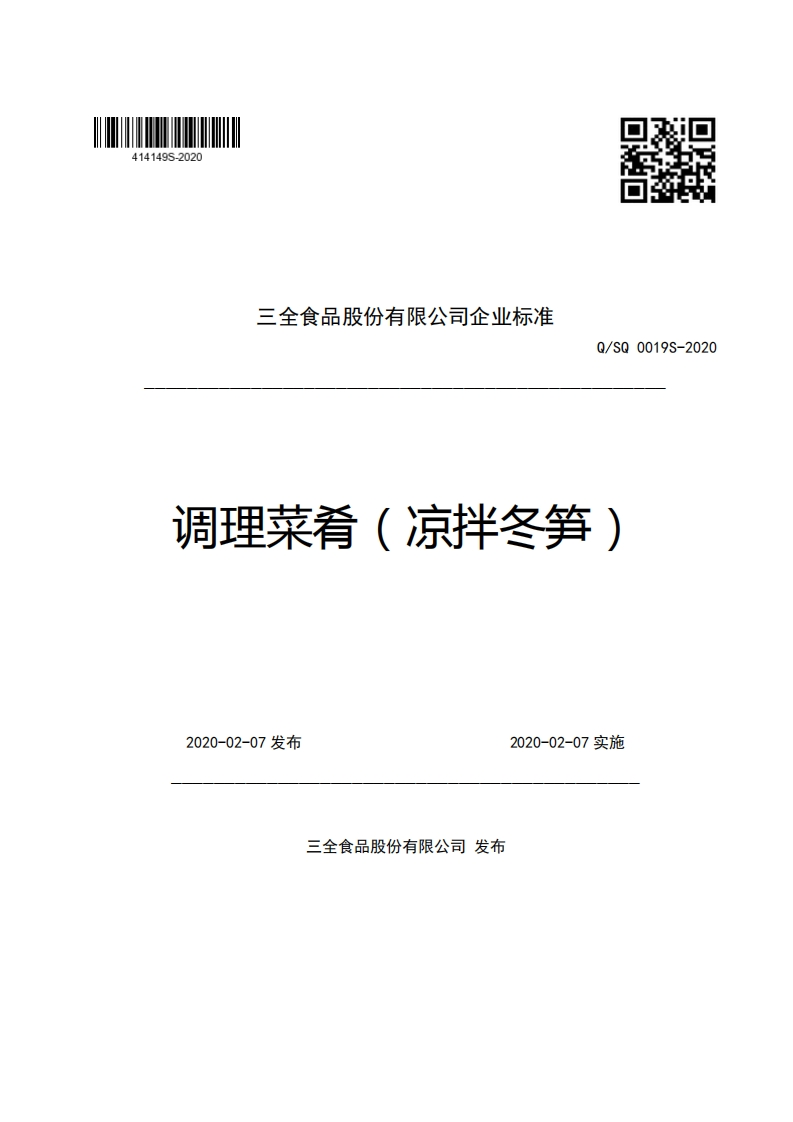 414149S-2020

三全食品股份有限公司企业标准

Q/SQ 0019S-2020

调理菜肴（凉拌冬笋）

2020-02-07 发布

2020-02-07 实施

三全食品股份有限公司 发布